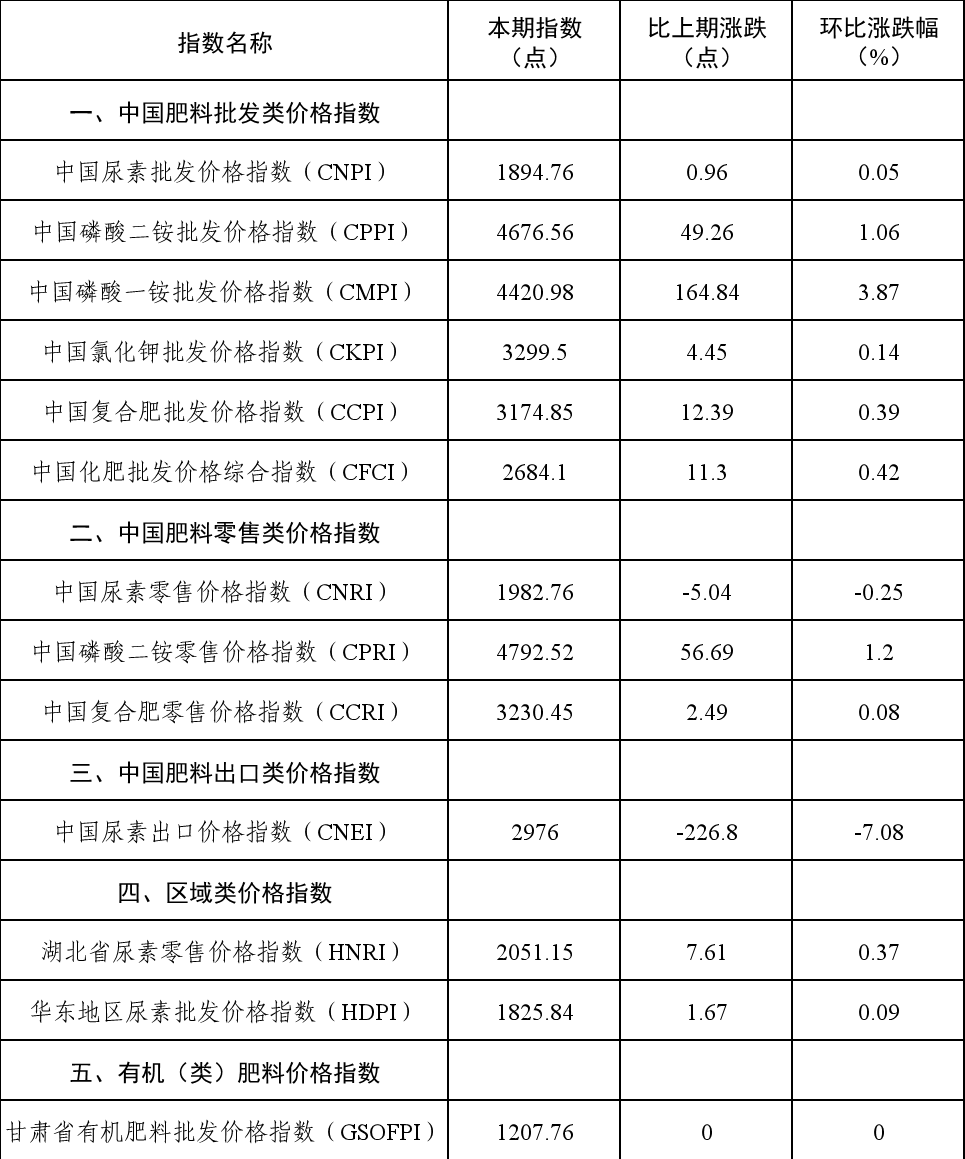 | 指数名称 | 本期指数（点） | 比上期涨跌（点） | 环比涨跌幅（%） |
|---|---|---|---|
| 一、中国肥料批发类价格指数 | | | |
| 中国尿素批发价格指数（CNPI） | 1894.76 | 0.96 | 0.05 |
| 中国磷酸二铵批发价格指数（CPPI） | 4676.56 | 49.26 | 1.06 |
| 中国磷酸一铵批发价格指数（CMPI） | 4420.98 | 164.84 | 3.87 |
| 中国氯化钾批发价格指数（CKPI） | 3299.5 | 4.45 | 0.14 |
| 中国复合肥批发价格指数（CCPI） | 3174.85 | 12.39 | 0.39 |
| 中国化肥批发价格综合指数（CFCI） | 2684.1 | 11.3 | 0.42 |
| 二、中国肥料零售类价格指数 | | | |
| 中国尿素零售价格指数（CNRI） | 1982.76 | -5.04 | -0.25 |
| 中国磷酸二铵零售价格指数（CPRI） | 4792.52 | 56.69 | 1.2 |
| 中国复合肥零售价格指数（CCRI） | 3230.45 | 2.49 | 0.08 |
| 三、中国肥料出口类价格指数 | | | |
| 中国尿素出口价格指数（CNEI） | 2976 | -226.8 | -7.08 |
| 四、区域类价格指数 | | | |
| 湖北省尿素零售价格指数（HNRI） | 2051.15 | 7.61 | 0.37 |
| 华东地区尿素批发价格指数（HDPI） | 1825.84 | 1.67 | 0.09 |
| 五、有机（类）肥料价格指数 | | | |
| 甘肃省有机肥料批发价格指数（GSOFPI） | 1207.76 | 0 | 0 |